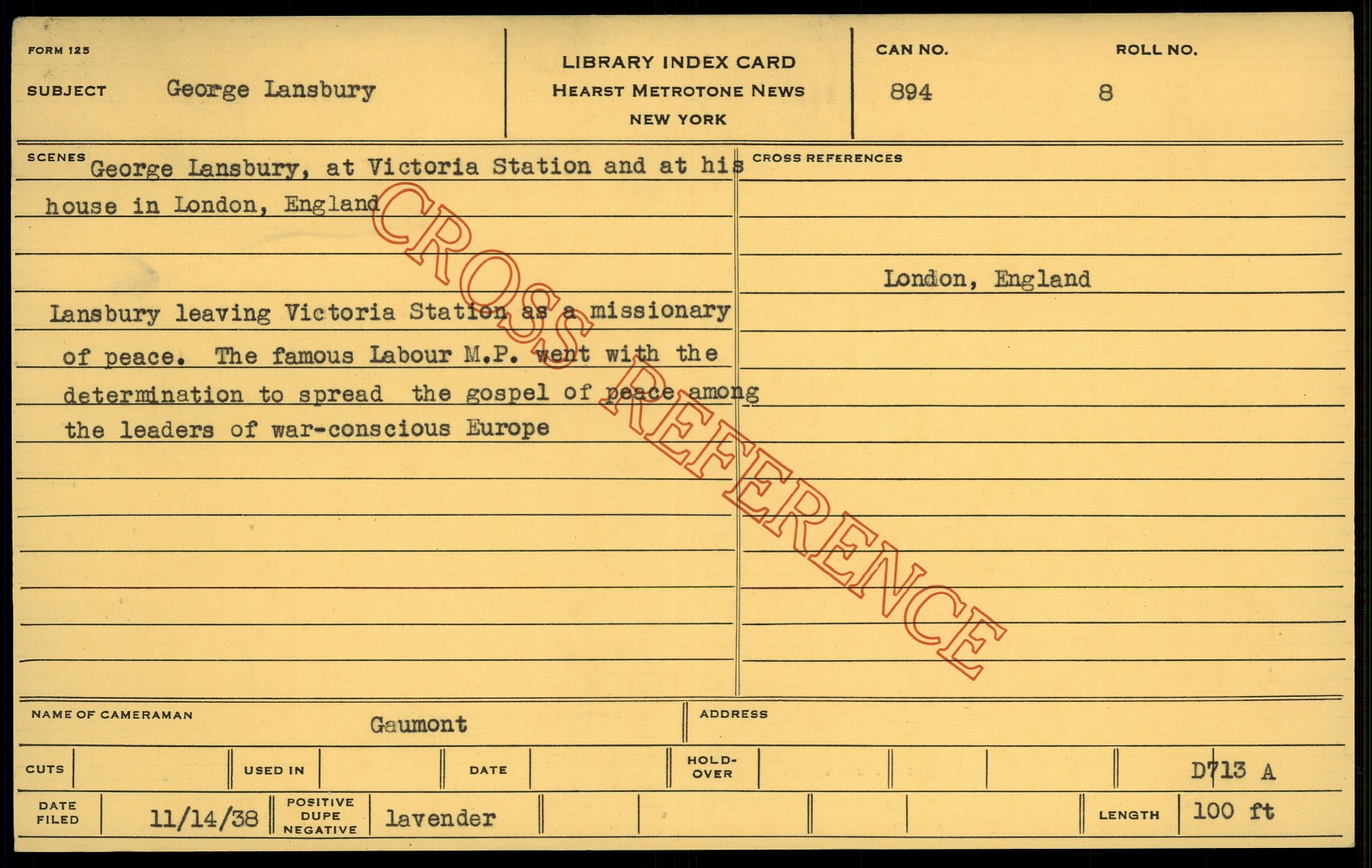 FORM 125
SUBJECT George Lansbury

LIBRARY INDEX CARD
HEARST METROTONE NEWS
NEW YORK

CAN NO.
894

ROLL NO.
8

SCENES George Lansbury, at Victoria Station and at his house in London, England

Lansbury leaving Victoria Station as a missionary of peace. The famous Labour M.P. went with the determination to spread the gospel of peace among the leaders of war-conscious Europe

CROSS REFERENCES

London, England

NAME OF CAMERAMAN Gaumont
ADDRESS

CUTS
USED IN
DATE
HOLD-OVER
D713 A

DATE FILED 11/14/38
POSITIVE DUPE NEGATIVE lavender
LENGTH 100 ft

CROSS REFERENCE